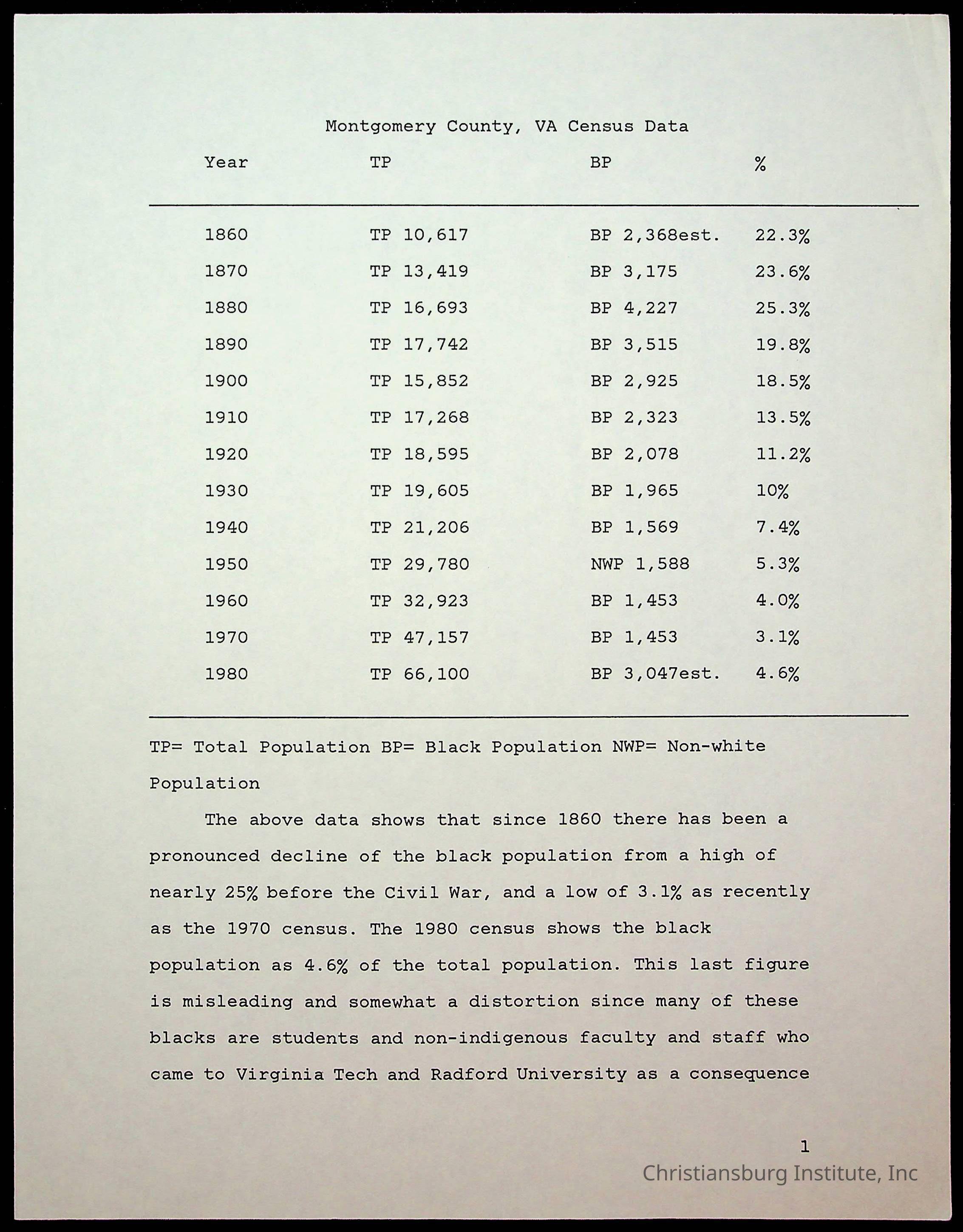 Montgomery County, VA Census Data

| Year | TP | BP | % |
|---|---|---|---|
| 1860 | TP 10,617 | BP 2,368est. | 22.3% |
| 1870 | TP 13,419 | BP 3,175 | 23.6% |
| 1880 | TP 16,693 | BP 4,227 | 25.3% |
| 1890 | TP 17,742 | BP 3,515 | 19.8% |
| 1900 | TP 15,852 | BP 2,925 | 18.5% |
| 1910 | TP 17,268 | BP 2,323 | 13.5% |
| 1920 | TP 18,595 | BP 2,078 | 11.2% |
| 1930 | TP 19,605 | BP 1,965 | 10% |
| 1940 | TP 21,206 | BP 1,569 | 7.4% |
| 1950 | TP 29,780 | NWP 1,588 | 5.3% |
| 1960 | TP 32,923 | BP 1,453 | 4.0% |
| 1970 | TP 47,157 | BP 1,453 | 3.1% |
| 1980 | TP 66,100 | BP 3,047est. | 4.6% |

TP= Total Population BP= Black Population NWP= Non-white Population

The above data shows that since 1860 there has been a pronounced decline of the black population from a high of nearly 25% before the Civil War, and a low of 3.1% as recently as the 1970 census. The 1980 census shows the black population as 4.6% of the total population. This last figure is misleading and somewhat a distortion since many of these blacks are students and non-indigenous faculty and staff who came to Virginia Tech and Radford University as a consequence

1

Christiansburg Institute, Inc